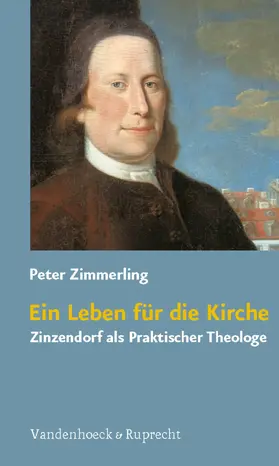 Peter Zimmerling

Ein Leben für die Kirche

Zinzendorf als Praktischer Theologe

Vandenhoeck & Ruprecht